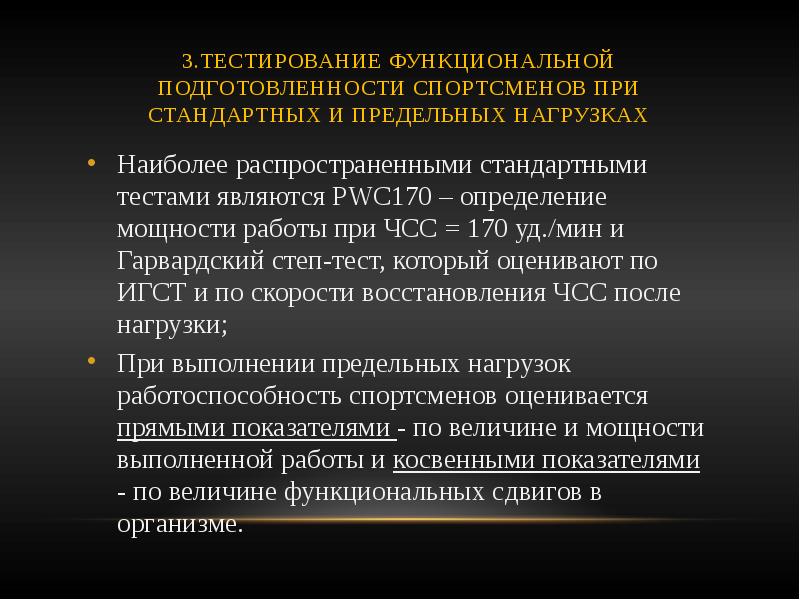 3.ТЕСТИРОВАНИЕ ФУНКЦИОНАЛЬНОЙ ПОДГОТОВЛЕННОСТИ СПОРТСМЕНОВ ПРИ СТАНДАРТНЫХ И ПРЕДЕЛЬНЫХ НАГРУЗКАХ

• Наиболее распространенными стандартными тестами являются PWC170 – определение мощности работы при ЧСС = 170 уд./мин и Гарвардский степ-тест, который оценивают по ИГСТ и по скорости восстановления ЧСС после нагрузки;

• При выполнении предельных нагрузок работоспособность спортсменов оценивается прямыми показателями - по величине и мощности выполненной работы и косвенными показателями - по величине функциональных сдвигов в организме.